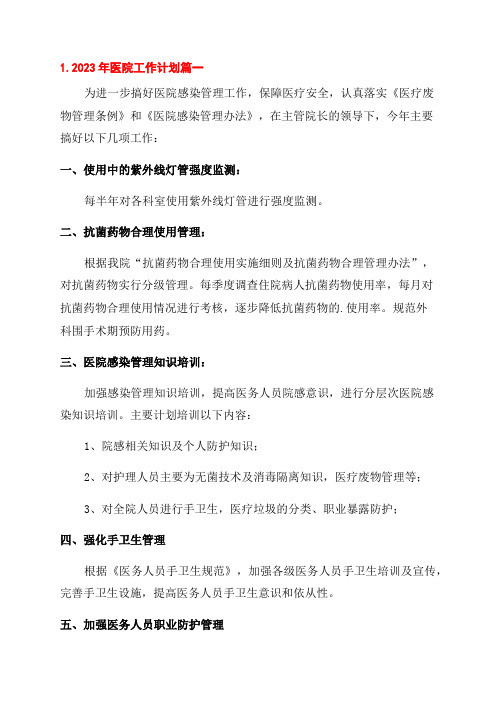 1. 2023 年医院工作计划篇一

为进一步搞好医院感染管理工作，保障医疗安全，认真落实《医疗废物管理条例》和《医院感染管理办法》，在主管院长的领导下，今年主要搞好以下几项工作：

一、使用中的紫外线灯管强度监测：

每半年对各科室使用紫外线灯管进行强度监测。

二、抗菌药物合理使用管理：

根据我院“抗菌药物合理使用实施细则及抗菌药物合理管理办法”，对抗菌药物实行分级管理。每季度调查住院病人抗菌药物使用率，每月对抗菌药物合理使用情况进行考核，逐步降低抗菌药物的.使用率。规范外科围手术期预防用药。

三、医院感染管理知识培训：

加强感染管理知识培训，提高医务人员院感意识，进行分层次医院感染知识培训。主要计划培训以下内容：

1、院感相关知识及个人防护知识；

2、对护理人员主要为无菌技术及消毒隔离知识，医疗废物管理等；

3、对全院人员进行手卫生，医疗垃圾的分类、职业暴露防护；

四、强化手卫生管理

根据《医务人员手卫生规范》，加强各级医务人员手卫生培训及宣传，完善手卫生设施，提高医务人员手卫生意识和依从性。

五、加强医务人员职业防护管理